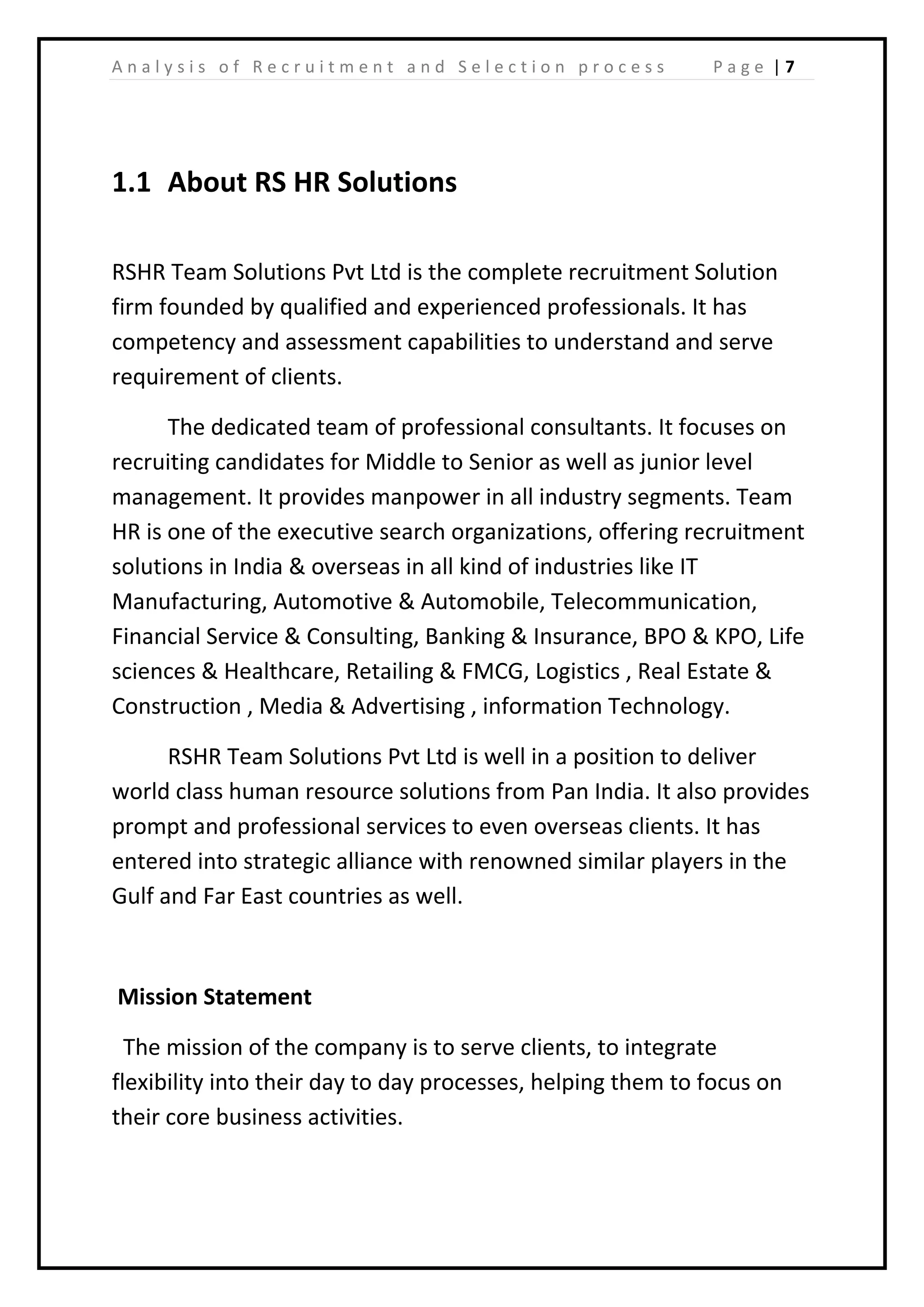 Analysis of Recruitment and Selection process Page | 7

1.1 About RS HR Solutions

RSHR Team Solutions Pvt Ltd is the complete recruitment Solution firm founded by qualified and experienced professionals. It has competency and assessment capabilities to understand and serve requirement of clients.

The dedicated team of professional consultants. It focuses on recruiting candidates for Middle to Senior as well as junior level management. It provides manpower in all industry segments. Team HR is one of the executive search organizations, offering recruitment solutions in India & overseas in all kind of industries like IT Manufacturing, Automotive & Automobile, Telecommunication, Financial Service & Consulting, Banking & Insurance, BPO & KPO, Life sciences & Healthcare, Retailing & FMCG, Logistics , Real Estate & Construction , Media & Advertising , information Technology.

RSHR Team Solutions Pvt Ltd is well in a position to deliver world class human resource solutions from Pan India. It also provides prompt and professional services to even overseas clients. It has entered into strategic alliance with renowned similar players in the Gulf and Far East countries as well.

Mission Statement

The mission of the company is to serve clients, to integrate flexibility into their day to day processes, helping them to focus on their core business activities.